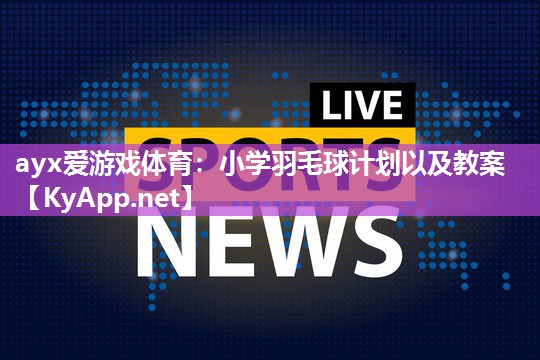 LIVE
SPORTS
ayx爱游戏体育：小学羽毛球计划以及教案【KyApp.net】
NEWS